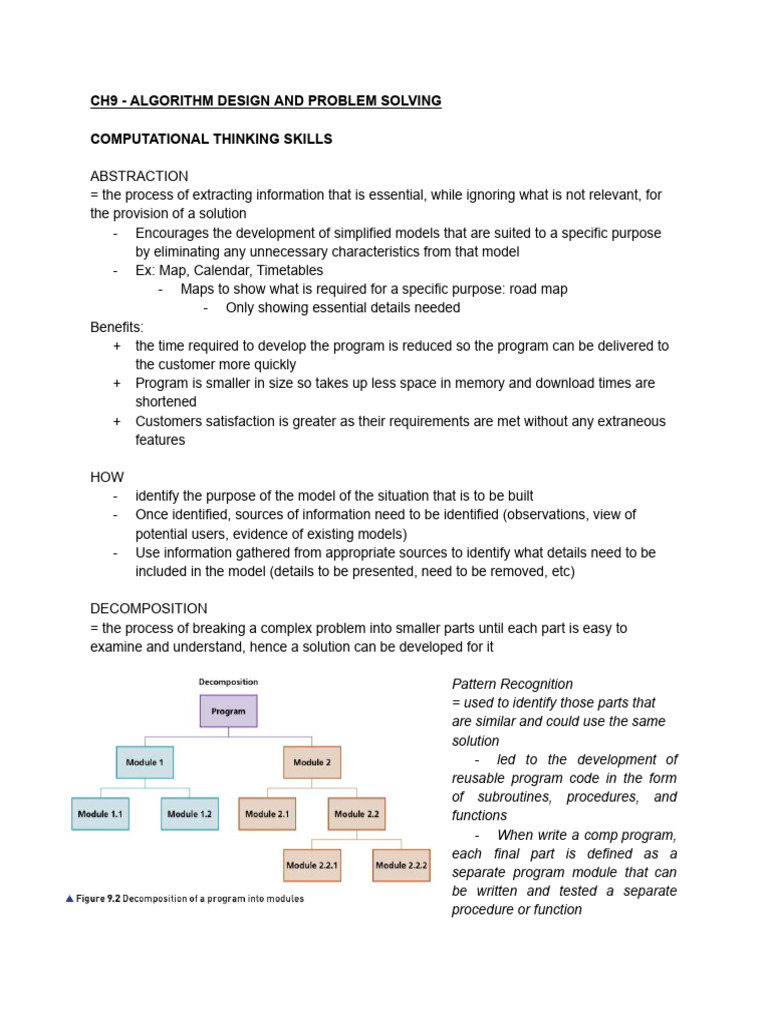 CH9 - ALGORITHM DESIGN AND PROBLEM SOLVING

COMPUTATIONAL THINKING SKILLS

ABSTRACTION
= the process of extracting information that is essential, while ignoring what is not relevant, for the provision of a solution
- Encourages the development of simplified models that are suited to a specific purpose by eliminating any unnecessary characteristics from that model
- Ex: Map, Calendar, Timetables
  - Maps to show what is required for a specific purpose: road map
    - Only showing essential details needed
Benefits:
+ the time required to develop the program is reduced so the program can be delivered to the customer more quickly
+ Program is smaller in size so takes up less space in memory and download times are shortened
+ Customers satisfaction is greater as their requirements are met without any extraneous features

HOW
- identify the purpose of the model of the situation that is to be built
- Once identified, sources of information need to be identified (observations, view of potential users, evidence of existing models)
- Use information gathered from appropriate sources to identify what details need to be included in the model (details to be presented, need to be removed, etc)

DECOMPOSITION
= the process of breaking a complex problem into smaller parts until each part is easy to examine and understand, hence a solution can be developed for it

Decomposition
Program
Module 1
Module 2
Module 1.1
Module 1.2
Module 2.1
Module 2.2
Module 2.2.1
Module 2.2.2
▲ Figure 9.2 Decomposition of a program into modules

Pattern Recognition
= used to identify those parts that are similar and could use the same solution
- led to the development of reusable program code in the form of subroutines, procedures, and functions
- When write a comp program, each final part is defined as a separate program module that can be written and tested a separate procedure or function